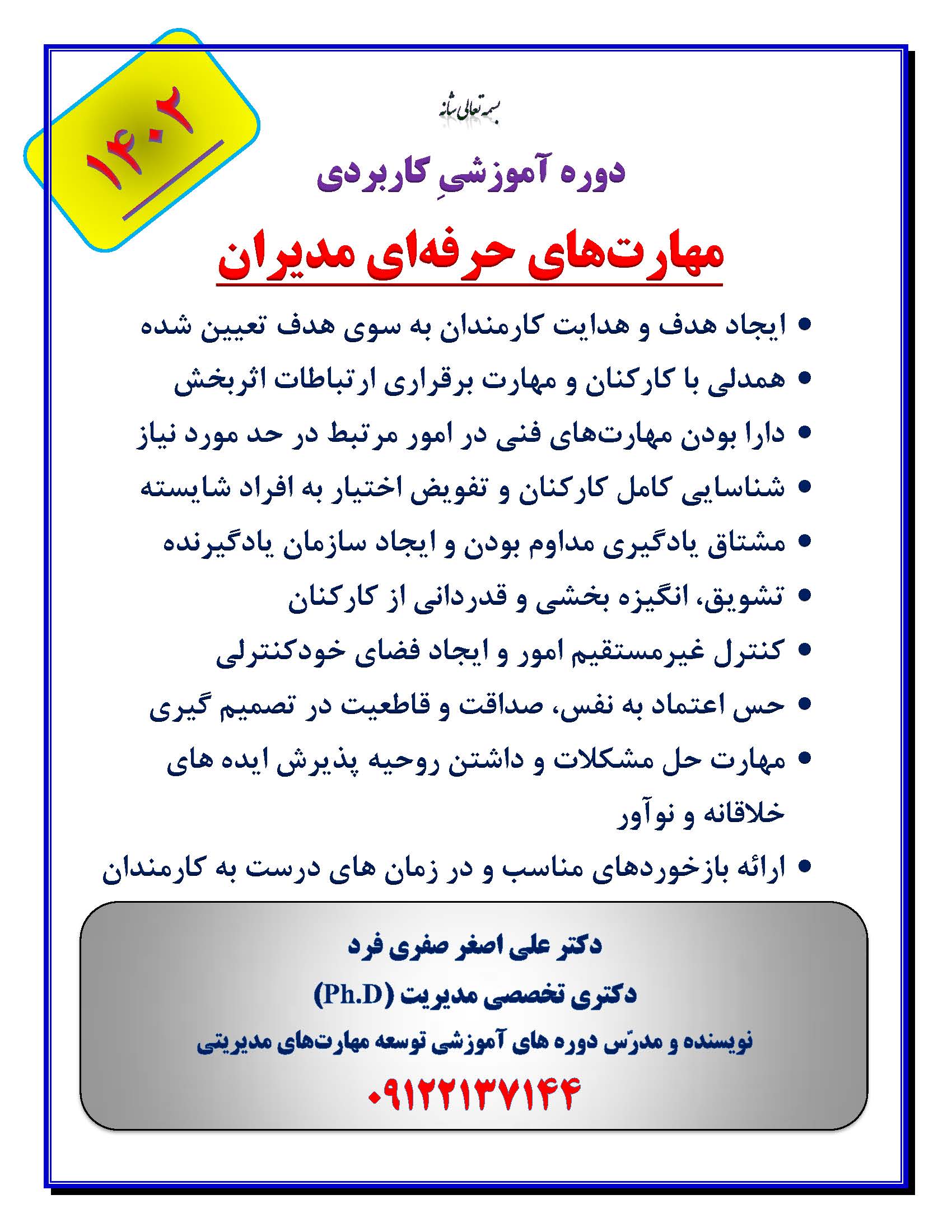 ۱۴۰۲

بسمه تعالی شانه

دوره آموزشیِ کاربردی

مهارت‌های حرفه‌ای مدیران

• ایجاد هدف و هدایت کارمندان به سوی هدف تعیین شده
• همدلی با کارکنان و مهارت برقراری ارتباطات اثربخش
• دارا بودن مهارت‌های فنی در امور مرتبط در حد مورد نیاز
• شناسایی کامل کارکنان و تفویض اختیار به افراد شایسته
• مشتاق یادگیری مداوم بودن و ایجاد سازمان یادگیرنده
• تشویق، انگیزه بخشی و قدردانی از کارکنان
• کنترل غیرمستقیم امور و ایجاد فضای خودکنترلی
• حس اعتماد به نفس، صداقت و قاطعیت در تصمیم گیری
• مهارت حل مشکلات و داشتن روحیه پذیرش ایده های خلاقانه و نوآور
• ارائه بازخوردهای مناسب و در زمان های درست به کارمندان

دکتر علی اصغر صفری فرد
دکتری تخصصی مدیریت (Ph.D)
نویسنده و مدرّس دوره های آموزشی توسعه مهارت‌های مدیریتی
۰۹۱۲۲۱۳۷۱۴۴